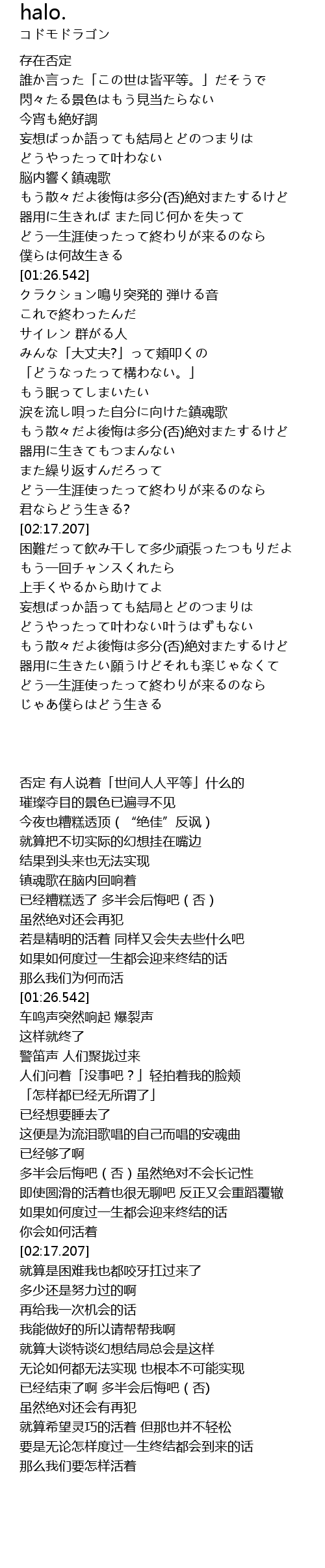 halo.
コドモドラゴン

存在否定
誰か言った「この世は皆平等。」だそうで
閃々たる景色はもう見当たらない
今宵も絶好調
妄想ばっか語っても結局とどのつまりは
どうやったって叶わない
脳内響く鎮魂歌
もう散々だよ後悔は多分(否)絶対またするけど
器用に生きれば また同じ何かを失って
どう一生涯使ったって終わりが来るのなら
僕らは何故生きる
[01:26.542]
クラクション鳴り突発的 弾ける音
これで終わったんだ
サイレン 群がる人
みんな「大丈夫?」って頬叩くの
「どうなったって構わない。」
もう眠ってしまいたい
涙を流し唄った自分に向けた鎮魂歌
もう散々だよ後悔は多分(否)絶対またするけど
器用に生きてもつまんない
また繰り返すんだろって
どう一生涯使ったって終わりが来るのなら
君ならどう生きる?
[02:17.207]
困難だって飲み干して多少頑張ったつもりだよ
もう一回チャンスくれたら
上手くやるから助けてよ
妄想ばっか語っても結局とどのつまりは
どうやったって叶わない叶うはずもない
もう散々だよ後悔は多分(否)絶対またするけど
器用に生きたい願うけどそれも楽じゃなくて
どう一生涯使ったって終わりが来るのなら
じゃあ僕らはどう生きる

否定 有人说着「世间人人平等」什么的
璀璨夺目的景色已遍寻不见
今夜也糟糕透顶（“绝佳”反讽）
就算把不切实际的幻想挂在嘴边
结果到头来也无法实现
镇魂歌在脑内回响着
已经糟糕透了 多半会后悔吧（否）
虽然绝对还会再犯
若是精明的活着 同样又会失去些什么吧
如果如何度过一生都会迎来终结的话
那么我们为何而活
[01:26.542]
车鸣声突然响起 爆裂声
这样就终了
警笛声 人们聚拢过来
人们问着「没事吧？」轻拍着我的脸颊
「怎样都已经无所谓了」
已经想要睡去了
这便是为流泪歌唱的自己而唱的安魂曲
已经够了啊
多半会后悔吧（否）虽然绝对不会长记性
即使圆滑的活着也很无聊吧 反正又会重蹈覆辙
如果如何度过一生都会迎来终结的话
你会如何活着
[02:17.207]
就算是困难我也都咬牙扛过来了
多少还是努力过的啊
再给我一次机会的话
我能做好的所以请帮帮我啊
就算大谈特谈幻想结局总会是这样
无论如何都无法实现 也根本不可能实现
已经结束了啊 多半会后悔吧（否)
虽然绝对还会有再犯
就算希望灵巧的活着 但那也并不轻松
要是无论怎样度过一生终结都会到来的话
那么我们要怎样活着